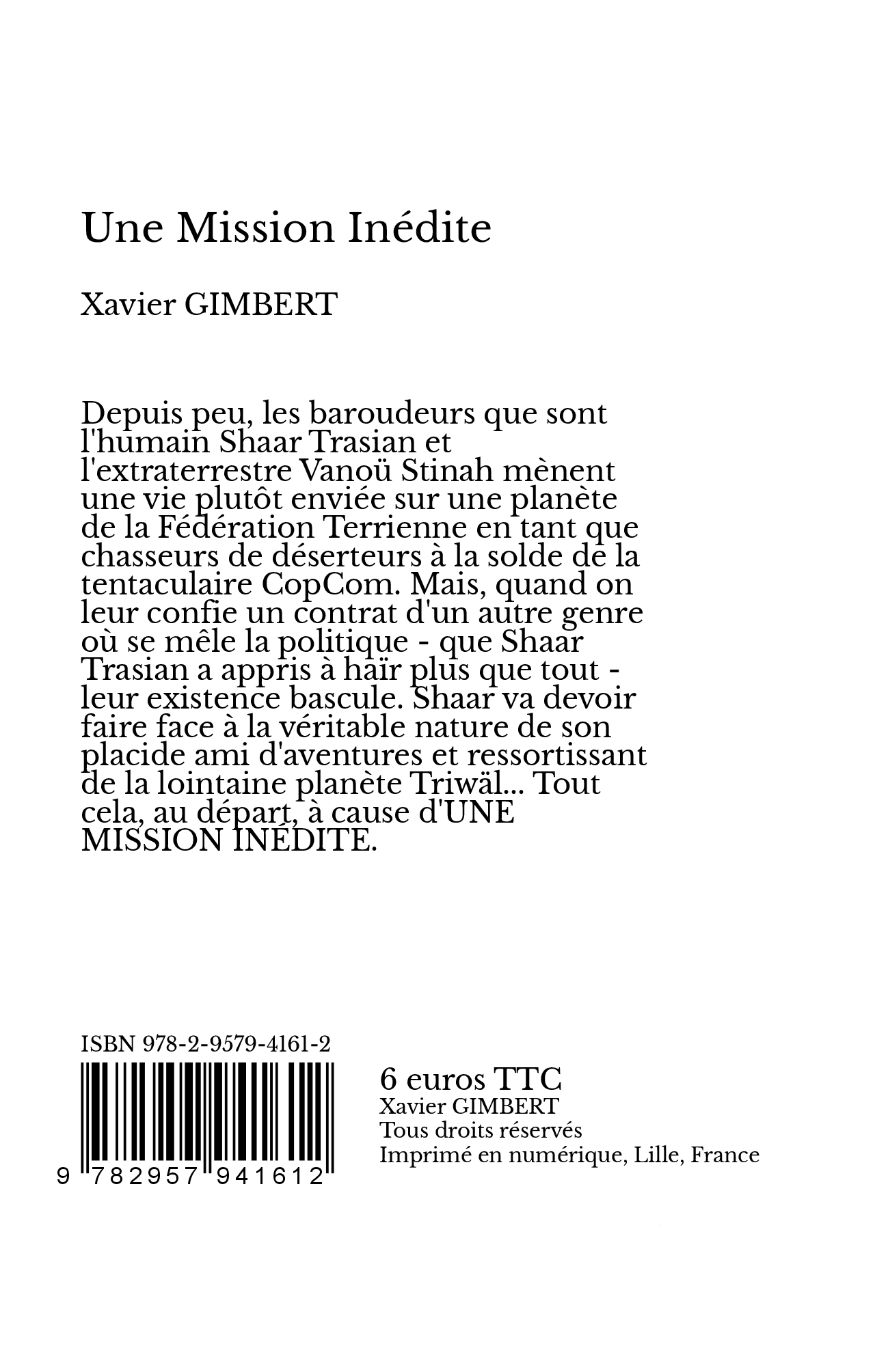 Une Mission Inédite

Xavier GIMBERT

Depuis peu, les baroudeurs que sont l'humain Shaar Trasian et l'extraterrestre Vanoü Stinah mènent une vie plutôt enviée sur une planète de la Fédération Terrienne en tant que chasseurs de déserteurs à la solde de la tentaculaire CopCom. Mais, quand on leur confie un contrat d'un autre genre où se mêle la politique - que Shaar Trasian a appris à haïr plus que tout - leur existence bascule. Shaar va devoir faire face à la véritable nature de son placide ami d'aventures et ressortissant de la lointaine planète Triwäl... Tout cela, au départ, à cause d'UNE MISSION INÉDITE.

ISBN 978-2-9579-4161-2

9 782957 941612

6 euros TTC
Xavier GIMBERT
Tous droits réservés
Imprimé en numérique, Lille, France